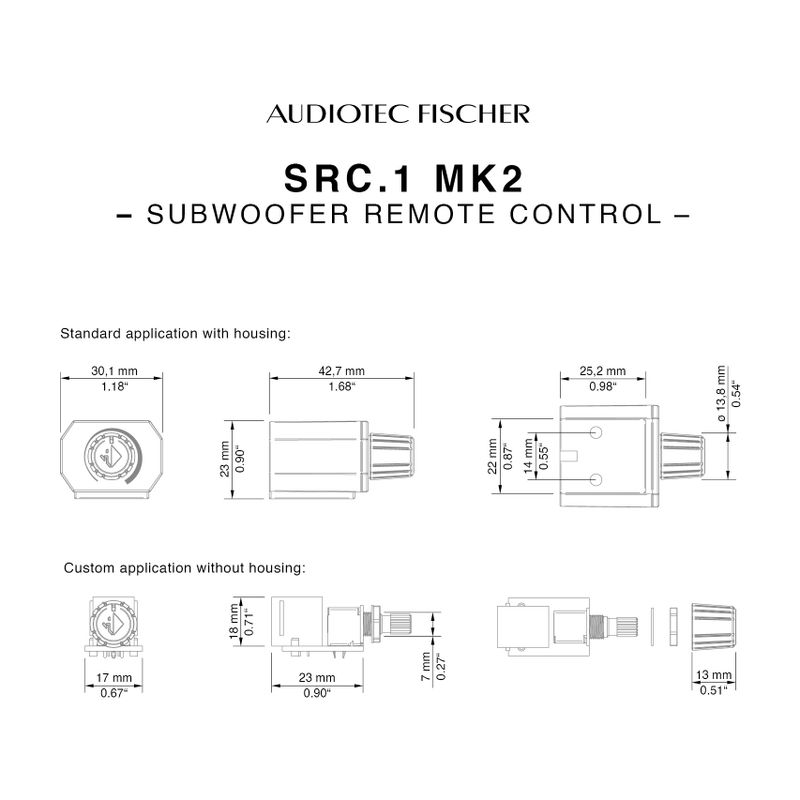 AUDIOTEC FISCHER

SRC.1 MK2
– SUBWOOFER REMOTE CONTROL –

Standard application with housing:

30,1 mm
1.18“

42,7 mm
1.68“

23 mm
0.90“

25,2 mm
0.98“

ø 13,8 mm
0.54“

22 mm
0.87“

14 mm
0.55“

Custom application without housing:

18 mm
0.71“

17 mm
0.67“

23 mm
0.90“

7 mm
0.27“

13 mm
0.51“